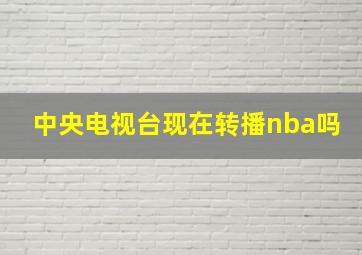 中央电视台现在转播nba吗